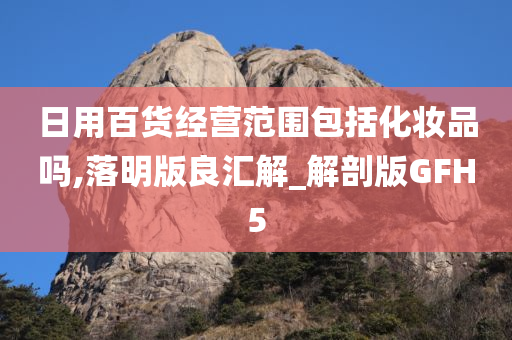 日用百货经营范围包括化妆品吗,落明版良汇解_解剖版GFH5